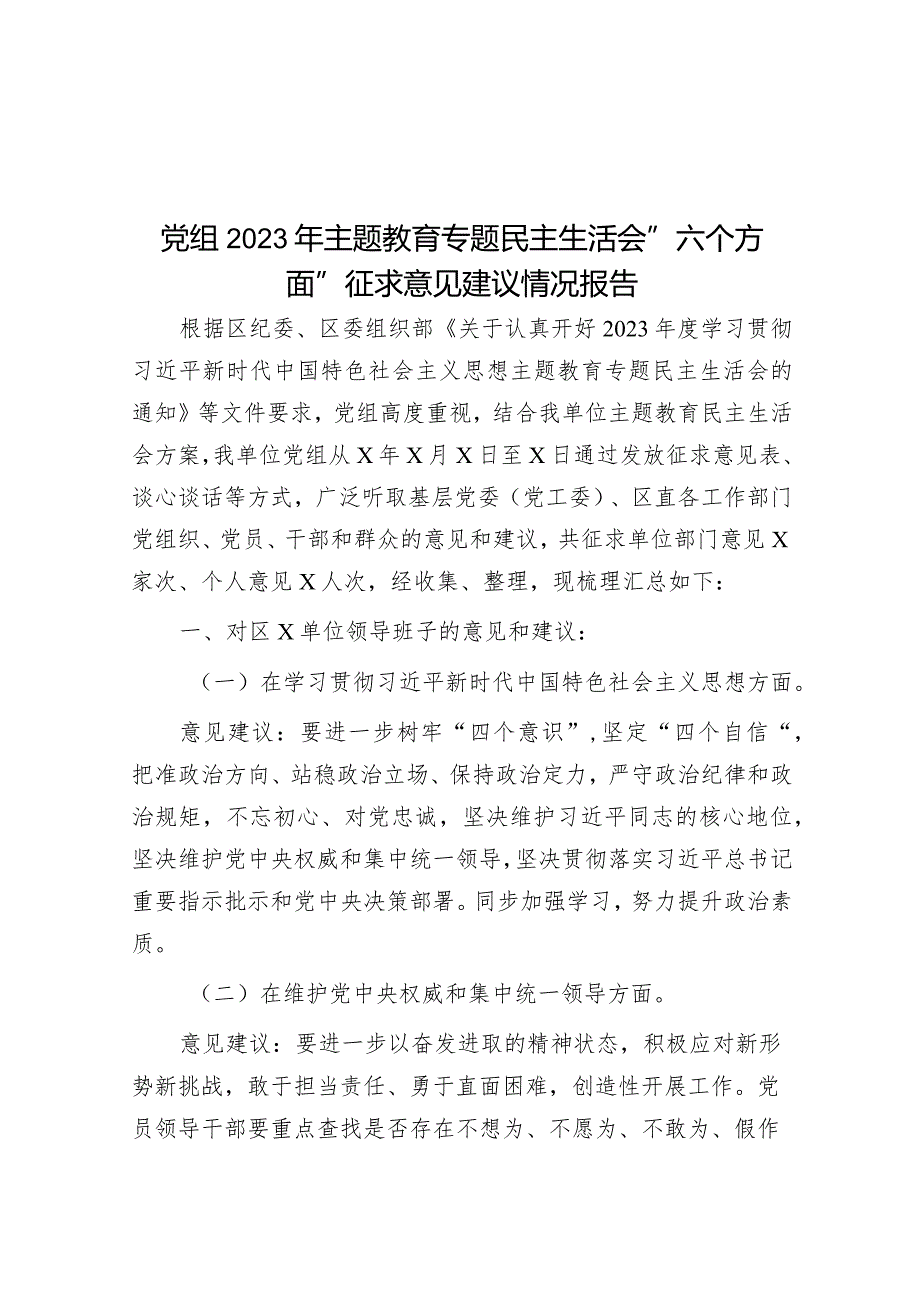 党组2023年主题教育专题民主生活会”六个方面”征求意见建议情况报告

根据区纪委、区委组织部《关于认真开好2023年度学习贯彻习近平新时代中国特色社会主义思想主题教育专题民主生活会的通知》等文件要求，党组高度重视，结合我单位主题教育民主生活会方案，我单位党组从X年X月X日至X日通过发放征求意见表、谈心谈话等方式，广泛听取基层党委（党工委）、区直各工作部门党组织、党员、干部和群众的意见和建议，共征求单位部门意见X家次、个人意见X人次，经收集、整理，现梳理汇总如下：

一、对区X单位领导班子的意见和建议：

（一）在学习贯彻习近平新时代中国特色社会主义思想方面。

意见建议：要进一步树牢“四个意识”，坚定“四个自信“，把准政治方向、站稳政治立场、保持政治定力，严守政治纪律和政治规矩，不忘初心、对党忠诚，坚决维护习近平同志的核心地位，坚决维护党中央权威和集中统一领导，坚决贯彻落实习近平总书记重要指示批示和党中央决策部署。同步加强学习，努力提升政治素质。

（二）在维护党中央权威和集中统一领导方面。

意见建议：要进一步以奋发进取的精神状态，积极应对新形势新挑战，敢于担当责任、勇于直面困难，创造性开展工作。党员领导干部要重点查找是否存在不想为、不愿为、不敢为、假作